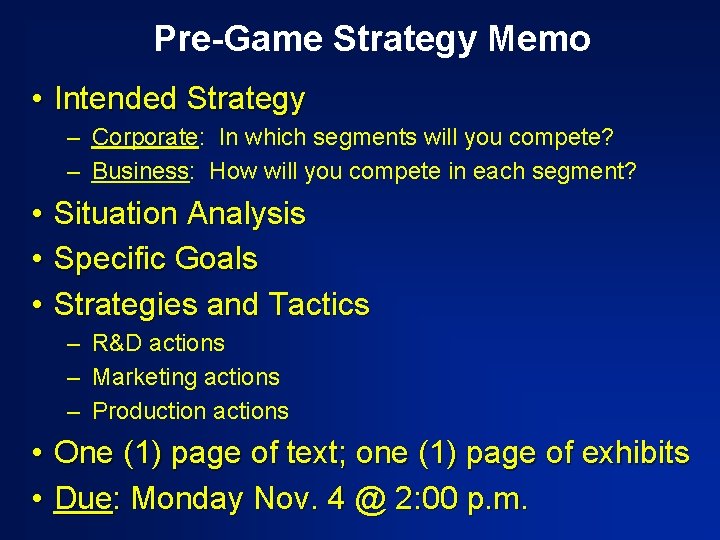 Pre-Game Strategy Memo

• Intended Strategy
– Corporate: In which segments will you compete?
– Business: How will you compete in each segment?
• Situation Analysis
• Specific Goals
• Strategies and Tactics
– R&D actions
– Marketing actions
– Production actions
• One (1) page of text; one (1) page of exhibits
• Due: Monday Nov. 4 @ 2:00 p.m.